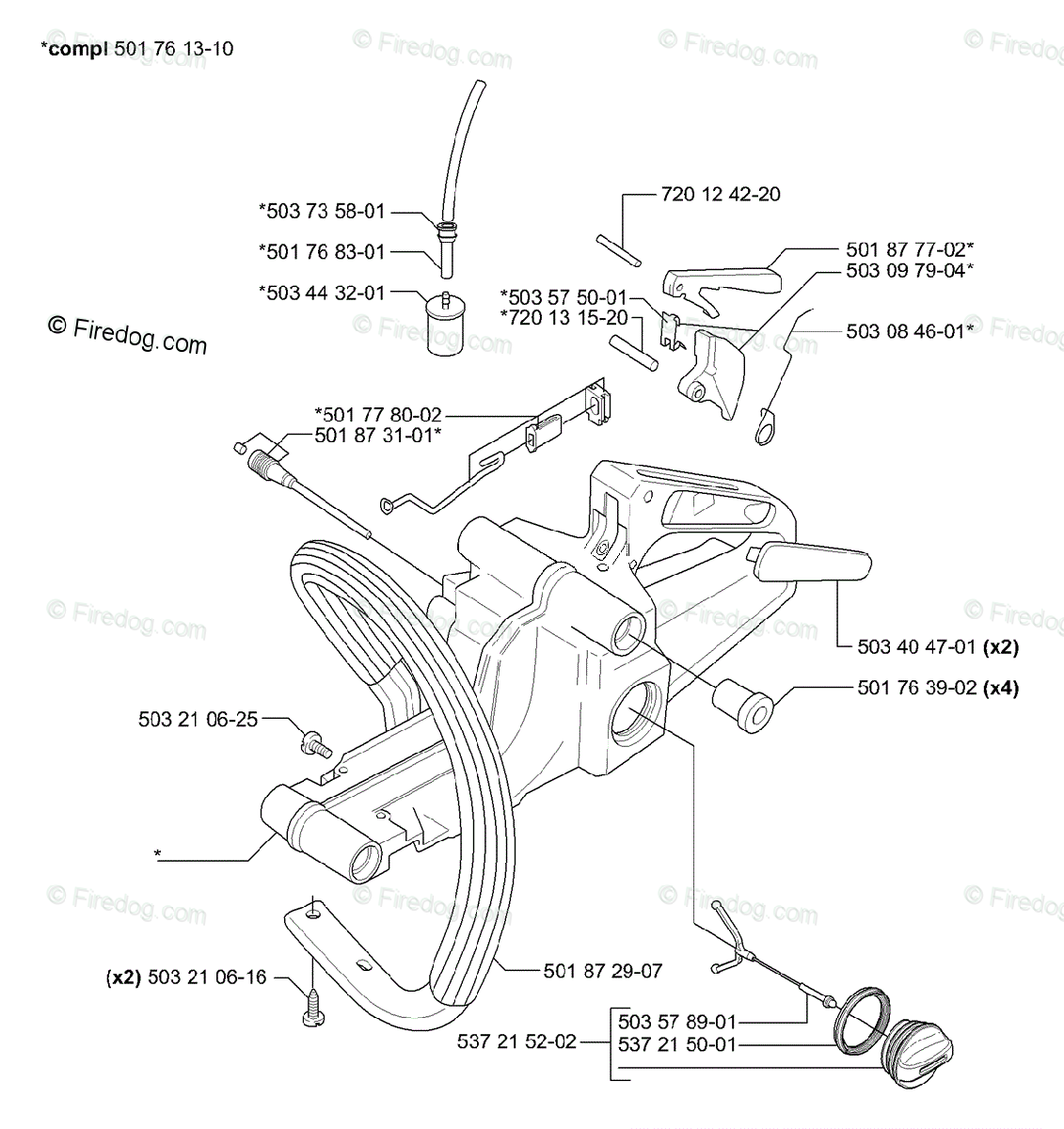 *compl 501 76 13-10

© Firedog.com

*503 73 58-01
*501 76 83-01
*503 44 32-01

720 12 42-20
501 87 77-02*
503 09 79-04*
*503 57 50-01
*720 13 15-20
503 08 46-01*

*501 77 80-02
501 87 31-01*

503 40 47-01 (x2)
501 76 39-02 (x4)

503 21 06-25

*

(x2) 503 21 06-16
501 87 29-07

503 57 89-01
537 21 52-02
537 21 50-01